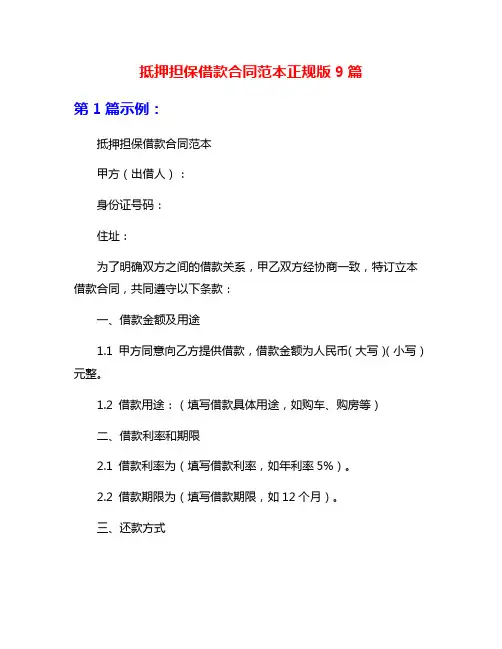 抵押担保借款合同范本正规版 9 篇

第 1 篇示例：

抵押担保借款合同范本

甲方（出借人）：

身份证号码：

住址：

为了明确双方之间的借款关系，甲乙双方经协商一致，特订立本借款合同，共同遵守以下条款：

一、借款金额及用途

1.1 甲方同意向乙方提供借款，借款金额为人民币（大写）（小写）元整。

1.2 借款用途：（填写借款具体用途，如购车、购房等）

二、借款利率和期限

2.1 借款利率为（填写借款利率，如年利率 5%）。

2.2 借款期限为（填写借款期限，如 12 个月）。

三、还款方式